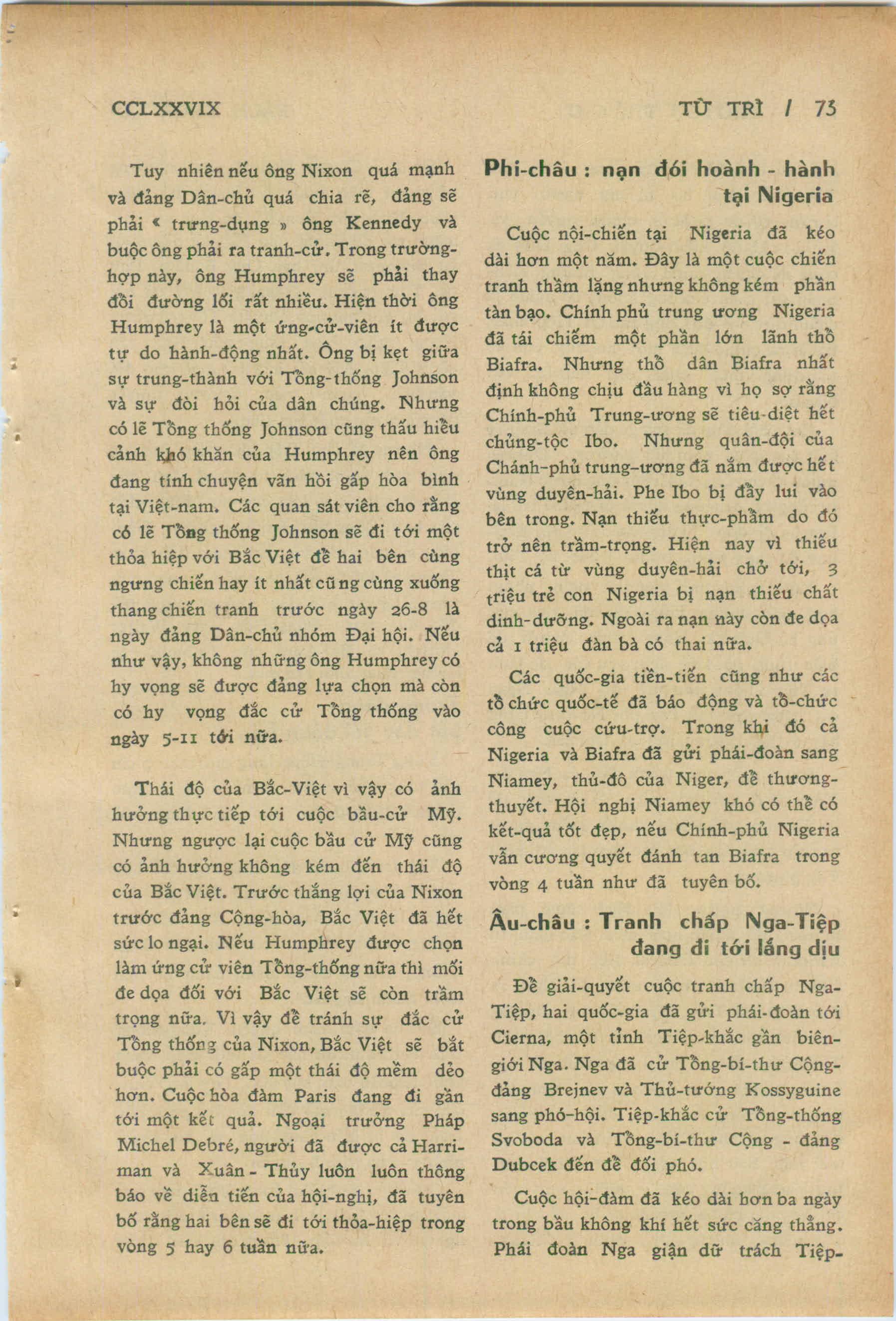 CCLXXVIX

TỪ TRÌ / 73

Tuy nhiên nếu ông Nixon quá mạnh và đảng Dân-chủ quá chia rẽ, đảng sẽ phải « trưng-dụng » ông Kennedy và buộc ông phải ra tranh-cử. Trong trường-hợp này, ông Humphrey sẽ phải thay đổi đường lối rất nhiều. Hiện thời ông Humphrey là một ứng-cử-viên ít được tự do hành-động nhất. Ông bị kẹt giữa sự trung-thành với Tổng-thống Johnson và sự đòi hỏi của dân chúng. Nhưng có lẽ Tổng thống Johnson cũng thấu hiểu cảnh khó khăn của Humphrey nên ông đang tính chuyện vãn hồi gấp hòa bình tại Việt-nam. Các quan sát viên cho rằng có lẽ Tổng thống Johnson sẽ đi tới một thỏa hiệp với Bắc Việt để hai bên cùng ngưng chiến hay ít nhất cũng cùng xuống thang chiến tranh trước ngày 26-8 là ngày đảng Dân-chủ nhóm Đại hội. Nếu như vậy, không những ông Humphrey có hy vọng sẽ được đảng lựa chọn mà còn có hy vọng đắc cử Tổng thống vào ngày 5-11 tới nữa.

Thái độ của Bắc-Việt vì vậy có ảnh hưởng thực tiếp tới cuộc bầu-cử Mỹ. Nhưng ngược lại cuộc bầu cử Mỹ cũng có ảnh hưởng không kém đến thái độ của Bắc Việt. Trước thắng lợi của Nixon trước đảng Cộng-hòa, Bắc Việt đã hết sức lo ngại. Nếu Humphrey được chọn làm ứng cử viên Tổng-thống nữa thì mối đe dọa đối với Bắc Việt sẽ còn trầm trọng nữa. Vì vậy để tránh sự đắc cử Tổng thống của Nixon, Bắc Việt sẽ bắt buộc phải có gấp một thái độ mềm dẻo hơn. Cuộc hòa đàm Paris đang đi gần tới một kết quả. Ngoại trưởng Pháp Michel Debré, người đã được cả Harriman và Xuân - Thủy luôn luôn thông báo về diễn tiến của hội-nghị, đã tuyên bố rằng hai bên sẽ đi tới thỏa-hiệp trong vòng 5 hay 6 tuần nữa.

Phi-châu : nạn đói hoành - hành tại Nigeria

Cuộc nội-chiến tại Nigeria đã kéo dài hơn một năm. Đây là một cuộc chiến tranh thầm lặng nhưng không kém phần tàn bạo. Chính phủ trung ương Nigeria đã tái chiếm một phần lớn lãnh thổ Biafra. Nhưng thổ dân Biafra nhất định không chịu đầu hàng vì họ sợ rằng Chính-phủ Trung-ương sẽ tiêu-diệt hết chủng-tộc Ibo. Nhưng quân-đội của Chánh-phủ trung-ương đã nắm được hết vùng duyên-hải. Phe Ibo bị đẩy lui vào bên trong. Nạn thiếu thực-phẩm do đó trở nên trầm-trọng. Hiện nay vì thiếu thịt cá từ vùng duyên-hải chở tới, 3 triệu trẻ con Nigeria bị nạn thiếu chất dinh-dưỡng. Ngoài ra nạn này còn đe dọa cả 1 triệu đàn bà có thai nữa.

Các quốc-gia tiền-tiến cũng như các tổ chức quốc-tế đã báo động và tổ-chức công cuộc cứu-trợ. Trong khi đó cả Nigeria và Biafra đã gửi phái-đoàn sang Niamey, thủ-đô của Niger, để thương-thuyết. Hội nghị Niamey khó có thể có kết-quả tốt đẹp, nếu Chính-phủ Nigeria vẫn cương quyết đánh tan Biafra trong vòng 4 tuần như đã tuyên bố.

Âu-châu : Tranh chấp Nga-Tiệp đang đi tới lắng dịu

Để giải-quyết cuộc tranh chấp Nga-Tiệp, hai quốc-gia đã gửi phái-đoàn tới Cierna, một tỉnh Tiệp-khắc gần biên-giới Nga. Nga đã cử Tổng-bí-thư Cộng-đảng Brejnev và Thủ-tướng Kossyguine sang phó-hội. Tiệp-khắc cử Tổng-thống Svoboda và Tổng-bí-thư Cộng - đảng Dubcek đến để đối phó.

Cuộc hội-đàm đã kéo dài hơn ba ngày trong bầu không khí hết sức căng thẳng. Phái đoàn Nga giận dữ trách Tiệp-